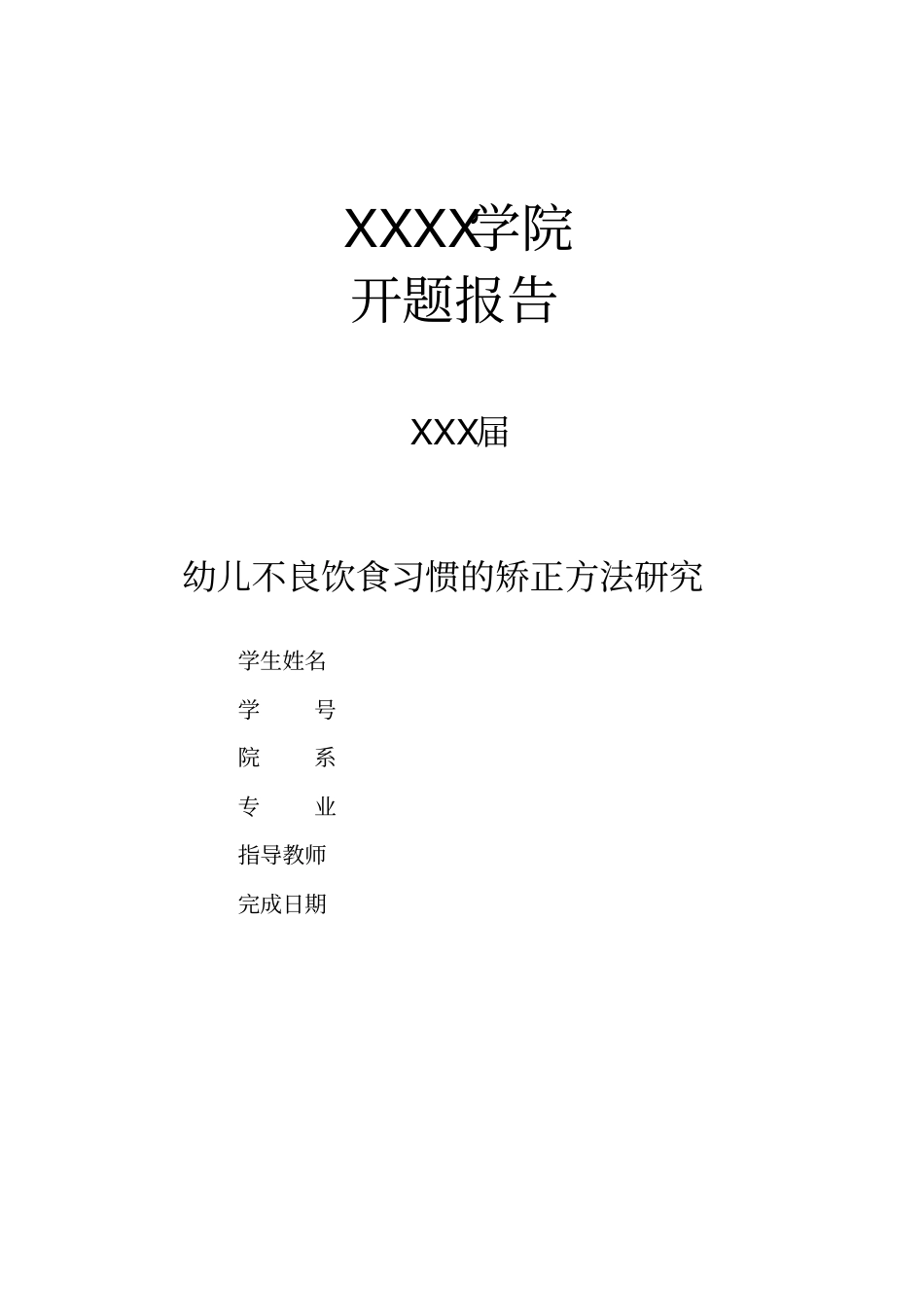 XXXX学院
开题报告

XXX届

幼儿不良饮食习惯的矫正方法研究

学生姓名

学　　号

院　　系

专　　业

指导教师

完成日期